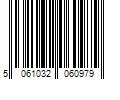 5 061032 060979